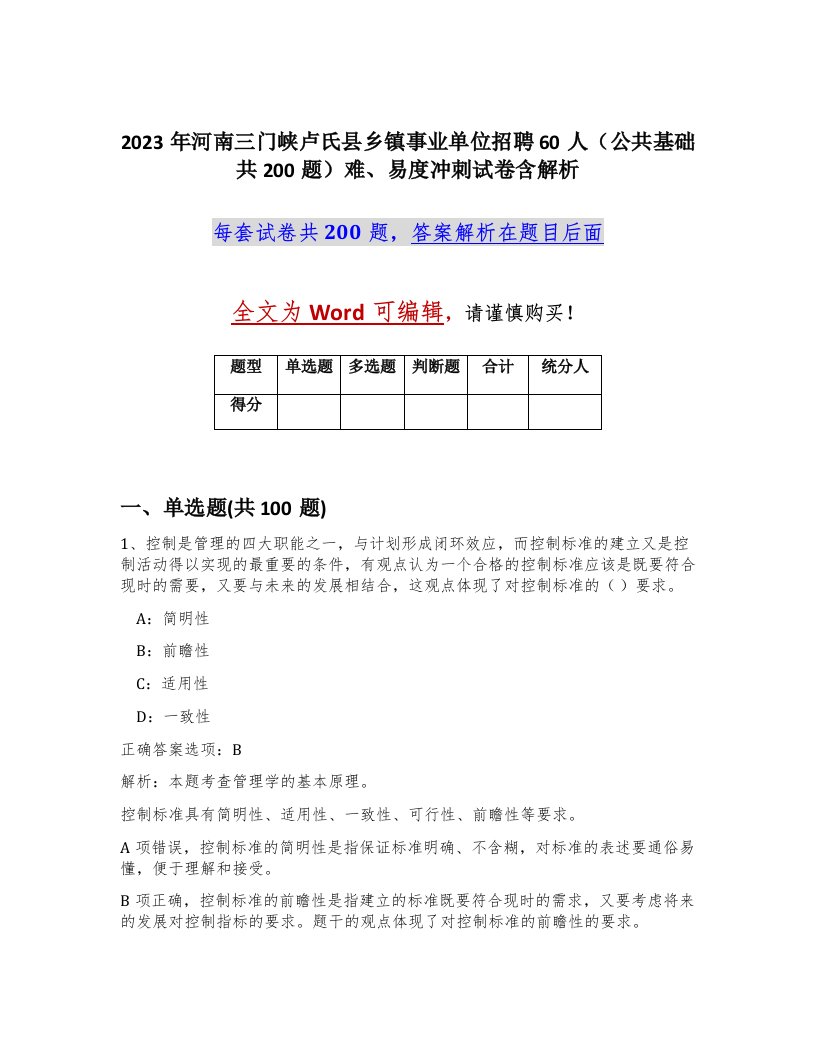 2023 年河南三门峡卢氏县乡镇事业单位招聘 60 人（公共基础共 200 题）难、易度冲刺试卷含解析

每套试卷共 200 题，答案解析在题目后面

全文为 Word 可编辑，请谨慎购买！

| 题型 | 单选题 | 多选题 | 判断题 | 合计 | 统分人 |
|---|---|---|---|---|---|
| 得分 | | | | | |

一、单选题(共 100 题)

1、控制是管理的四大职能之一，与计划形成闭环效应，而控制标准的建立又是控制活动得以实现的最重要的条件，有观点认为一个合格的控制标准应该是既要符合现时的需要，又要与未来的发展相结合，这观点体现了对控制标准的（ ）要求。

A：简明性

B：前瞻性

C：适用性

D：一致性

正确答案选项：B

解析：本题考查管理学的基本原理。

控制标准具有简明性、适用性、一致性、可行性、前瞻性等要求。

A 项错误，控制标准的简明性是指保证标准明确、不含糊，对标准的表述要通俗易懂，便于理解和接受。

B 项正确，控制标准的前瞻性是指建立的标准既要符合现时的需求，又要考虑将来的发展对控制指标的要求。题干的观点体现了对控制标准的前瞻性的要求。